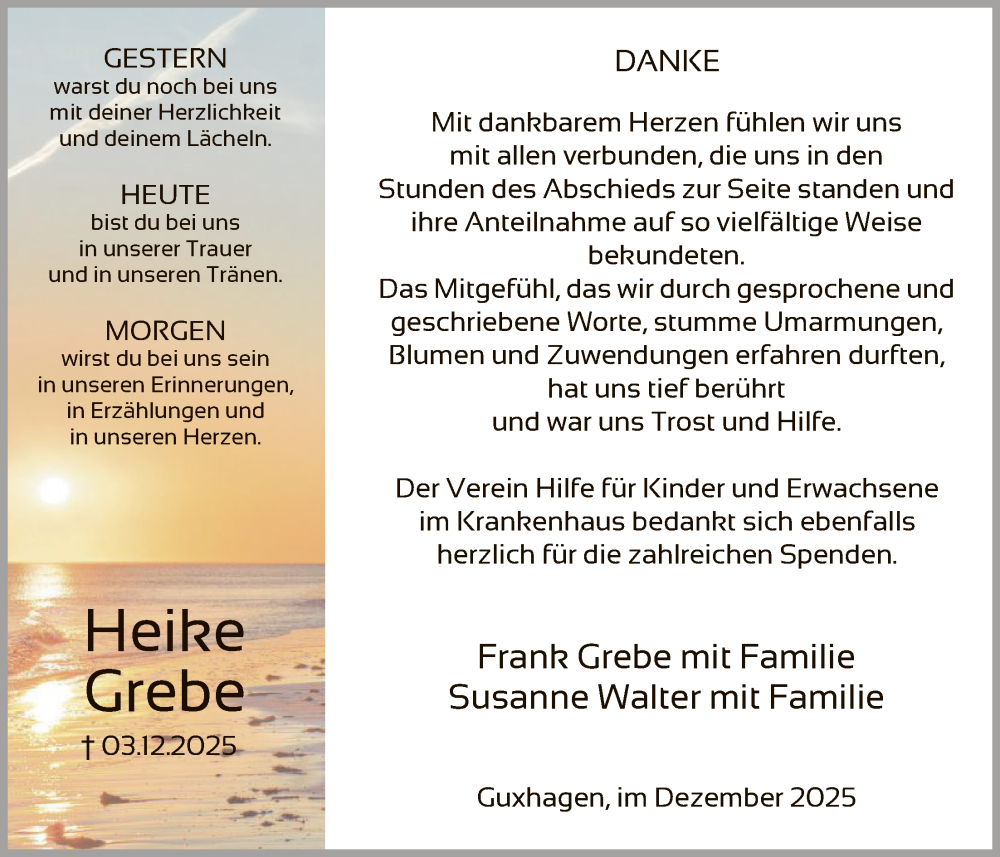 GESTERN
warst du noch bei uns
mit deiner Herzlichkeit
und deinem Lächeln.

HEUTE
bist du bei uns
in unserer Trauer
und in unseren Tränen.

MORGEN
wirst du bei uns sein
in unseren Erinnerungen,
in Erzählungen und
in unseren Herzen.

Heike
Grebe
† 03.12.2025

DANKE

Mit dankbarem Herzen fühlen wir uns
mit allen verbunden, die uns in den
Stunden des Abschieds zur Seite standen und
ihre Anteilnahme auf so vielfältige Weise
bekundeten.
Das Mitgefühl, das wir durch gesprochene und
geschriebene Worte, stumme Umarmungen,
Blumen und Zuwendungen erfahren durften,
hat uns tief berührt
und war uns Trost und Hilfe.

Der Verein Hilfe für Kinder und Erwachsene
im Krankenhaus bedankt sich ebenfalls
herzlich für die zahlreichen Spenden.

Frank Grebe mit Familie
Susanne Walter mit Familie

Guxhagen, im Dezember 2025